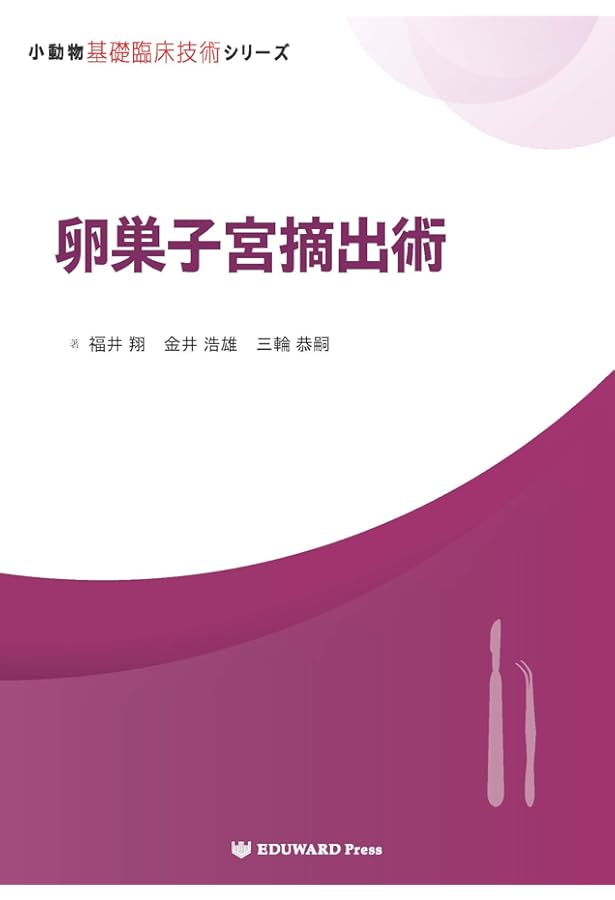 小動物基礎臨床技術シリーズ

卵巣子宮摘出術

著 福井 翔　金井 浩雄　三輪 恭嗣

EDUWARD Press